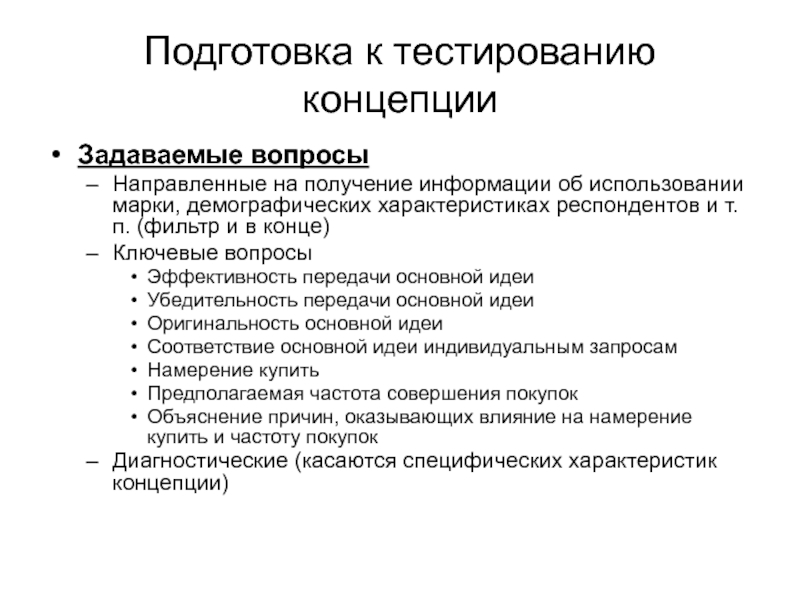 Подготовка к тестированию концепции

• Задаваемые вопросы
 – Направленные на получение информации об использовании марки, демографических характеристиках респондентов и т. п. (фильтр и в конце)
 – Ключевые вопросы
  • Эффективность передачи основной идеи
  • Убедительность передачи основной идеи
  • Оригинальность основной идеи
  • Соответствие основной идеи индивидуальным запросам
  • Намерение купить
  • Предполагаемая частота совершения покупок
  • Объяснение причин, оказывающих влияние на намерение купить и частоту покупок
 – Диагностические (касаются специфических характеристик концепции)